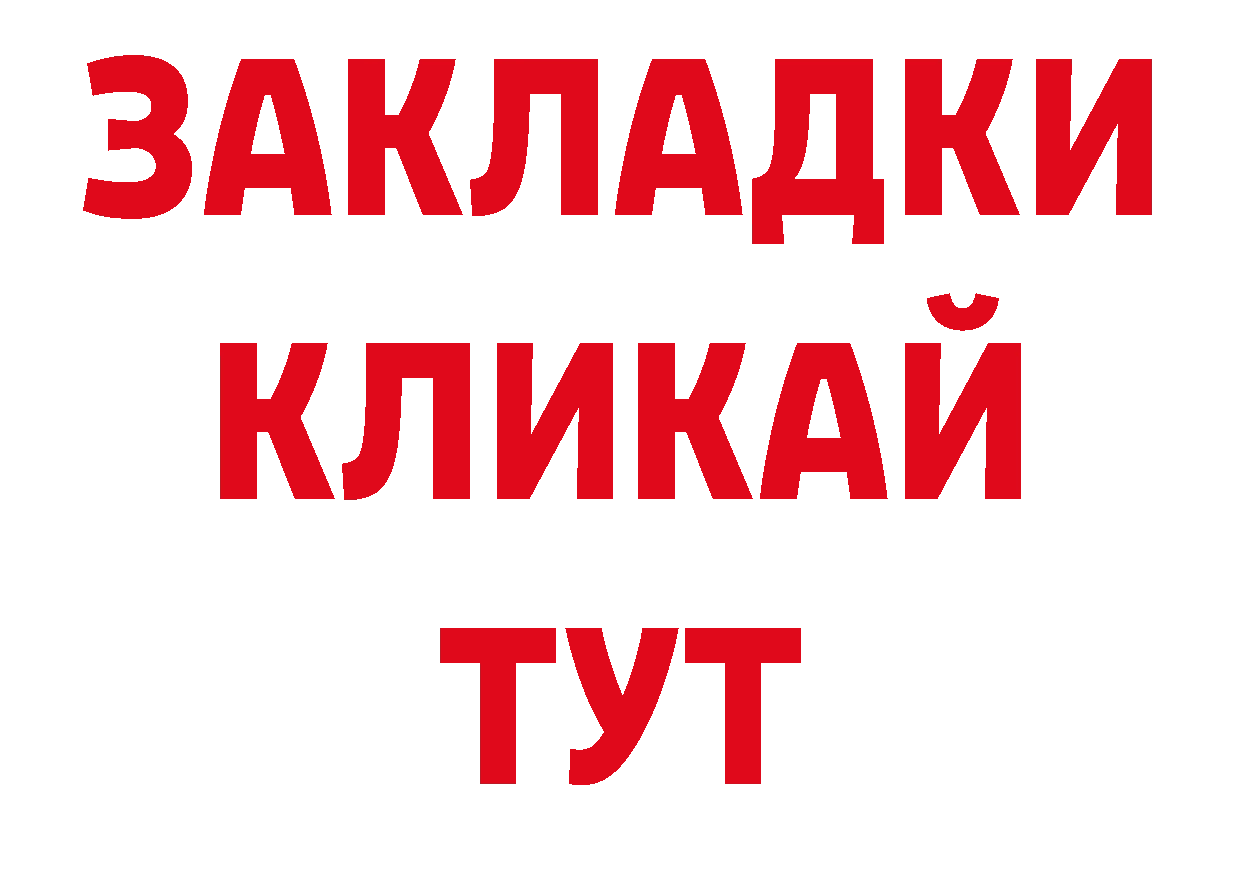 ЗАКЛАДКИ
КЛИКАЙ
ТУТ